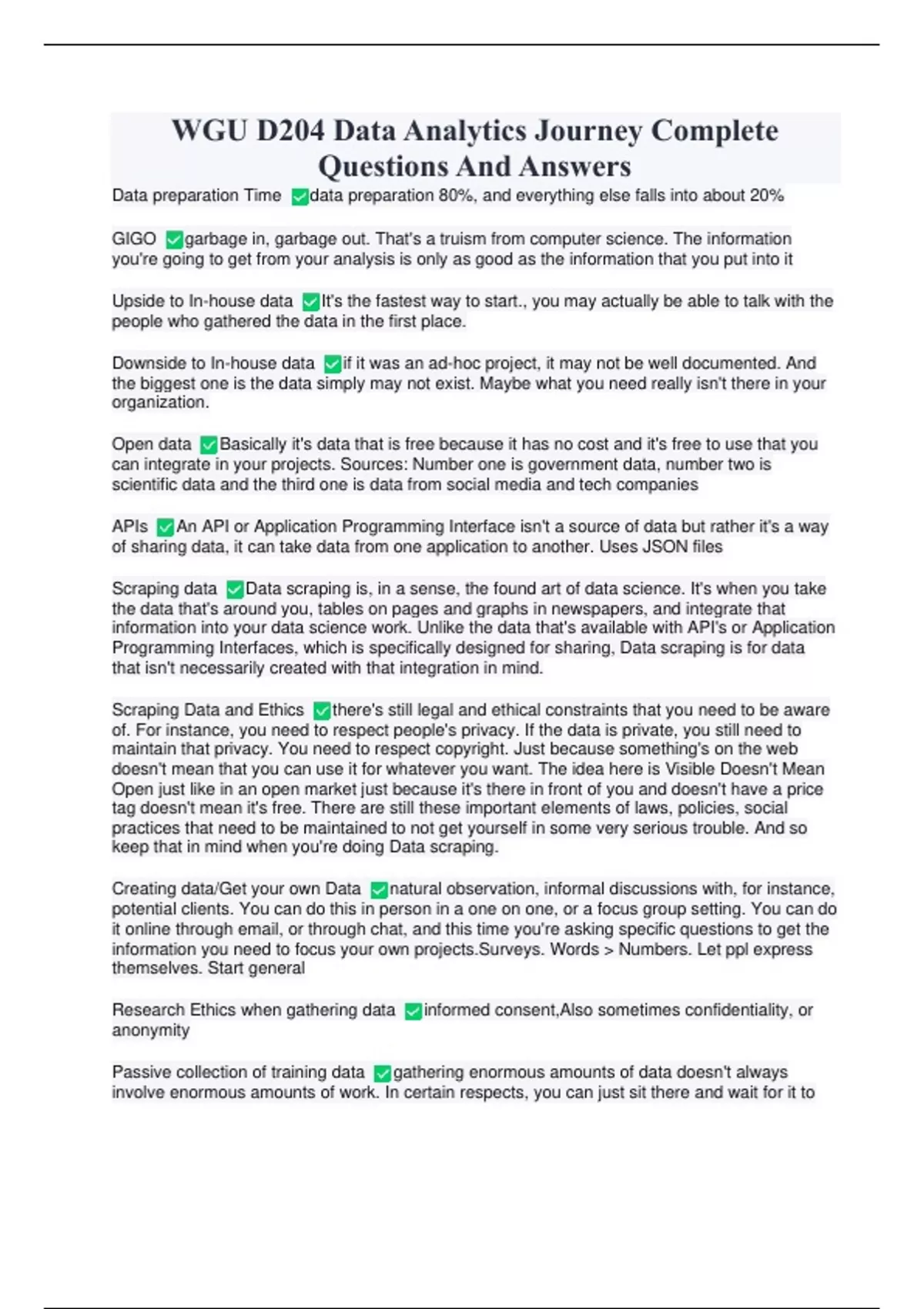 WGU D204 Data Analytics Journey Complete Questions And Answers

Data preparation Time ✅data preparation 80%, and everything else falls into about 20%

GIGO ✅garbage in, garbage out. That's a truism from computer science. The information you're going to get from your analysis is only as good as the information that you put into it

Upside to In-house data ✅It's the fastest way to start., you may actually be able to talk with the people who gathered the data in the first place.

Downside to In-house data ✅if it was an ad-hoc project, it may not be well documented. And the biggest one is the data simply may not exist. Maybe what you need really isn't there in your organization.

Open data ✅Basically it's data that is free because it has no cost and it's free to use that you can integrate in your projects. Sources: Number one is government data, number two is scientific data and the third one is data from social media and tech companies

APIs ✅An API or Application Programming Interface isn't a source of data but rather it's a way of sharing data, it can take data from one application to another. Uses JSON files

Scraping data ✅Data scraping is, in a sense, the found art of data science. It's when you take the data that's around you, tables on pages and graphs in newspapers, and integrate that information into your data science work. Unlike the data that's available with API's or Application Programming Interfaces, which is specifically designed for sharing, Data scraping is for data that isn't necessarily created with that integration in mind.

Scraping Data and Ethics ✅there's still legal and ethical constraints that you need to be aware of. For instance, you need to respect people's privacy. If the data is private, you still need to maintain that privacy. You need to respect copyright. Just because something's on the web doesn't mean that you can use it for whatever you want. The idea here is Visible Doesn't Mean Open just like in an open market just because it's there in front of you and doesn't have a price tag doesn't mean it's free. There are still these important elements of laws, policies, social practices that need to be maintained to not get yourself in some very serious trouble. And so keep that in mind when you're doing Data scraping.

Creating data/Get your own Data ✅natural observation, informal discussions with, for instance, potential clients. You can do this in person in a one on one, or a focus group setting. You can do it online through email, or through chat, and this time you're asking specific questions to get the information you need to focus your own projects.Surveys. Words > Numbers. Let ppl express themselves. Start general

Research Ethics when gathering data ✅informed consent,Also sometimes confidentiality, or anonymity

Passive collection of training data ✅gathering enormous amounts of data doesn't always involve enormous amounts of work. In certain respects, you can just sit there and wait for it to